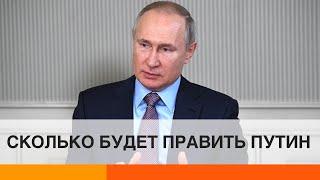 СКОЛЬКО БУДЕТ ПРАВИТЬ ПУТИН